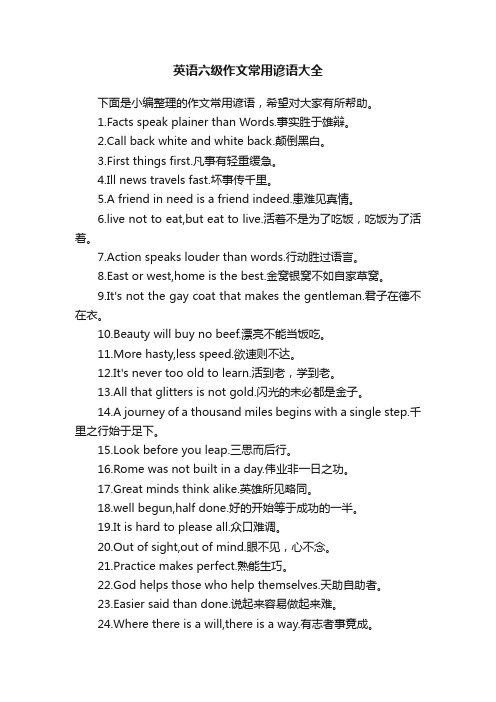 英语六级作文常用谚语大全

下面是小编整理的作文常用谚语，希望对大家有所帮助。

1.Facts speak plainer than Words.事实胜于雄辩。

2.Call back white and white back.颠倒黑白。

3.First things first.凡事有轻重缓急。

4.Ill news travels fast.坏事传千里。

5.A friend in need is a friend indeed.患难见真情。

6.live not to eat,but eat to live.活着不是为了吃饭，吃饭为了活着。

7.Action speaks louder than words.行动胜过语言。

8.East or west,home is the best.金窝银窝不如自家草窝。

9.It's not the gay coat that makes the gentleman.君子在德不在衣。

10.Beauty will buy no beef.漂亮不能当饭吃。

11.More hasty,less speed.欲速则不达。

12.It's never too old to learn.活到老，学到老。

13.All that glitters is not gold.闪光的未必都是金子。

14.A journey of a thousand miles begins with a single step.千里之行始于足下。

15.Look before you leap.三思而后行。

16.Rome was not built in a day.伟业非一日之功。

17.Great minds think alike.英雄所见略同。

18.well begun,half done.好的开始等于成功的一半。

19.It is hard to please all.众口难调。

20.Out of sight,out of mind.眼不见，心不念。

21.Practice makes perfect.熟能生巧。

22.God helps those who help themselves.天助自助者。

23.Easier said than done.说起来容易做起来难。

24.Where there is a will,there is a way.有志者事竟成。